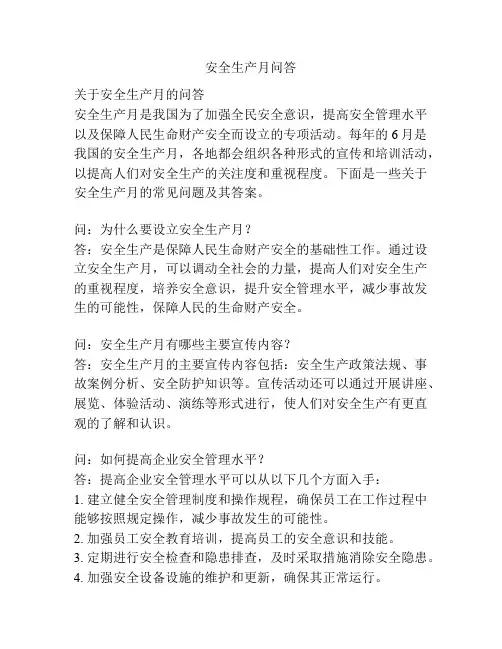 安全生产月问答

关于安全生产月的问答
安全生产月是我国为了加强全民安全意识，提高安全管理水平以及保障人民生命财产安全而设立的专项活动。每年的6月是我国的安全生产月，各地都会组织各种形式的宣传和培训活动，以提高人们对安全生产的关注度和重视程度。下面是一些关于安全生产月的常见问题及其答案。

问：为什么要设立安全生产月？
答：安全生产是保障人民生命财产安全的基础性工作。通过设立安全生产月，可以调动全社会的力量，提高人们对安全生产的重视程度，培养安全意识，提升安全管理水平，减少事故发生的可能性，保障人民的生命财产安全。

问：安全生产月有哪些主要宣传内容？
答：安全生产月的主要宣传内容包括：安全生产政策法规、事故案例分析、安全防护知识等。宣传活动还可以通过开展讲座、展览、体验活动、演练等形式进行，使人们对安全生产有更直观的了解和认识。

问：如何提高企业安全管理水平？
答：提高企业安全管理水平可以从以下几个方面入手：
1. 建立健全安全管理制度和操作规程，确保员工在工作过程中能够按照规定操作，减少事故发生的可能性。
2. 加强员工安全教育培训，提高员工的安全意识和技能。
3. 定期进行安全检查和隐患排查，及时采取措施消除安全隐患。
4. 加强安全设备设施的维护和更新，确保其正常运行。